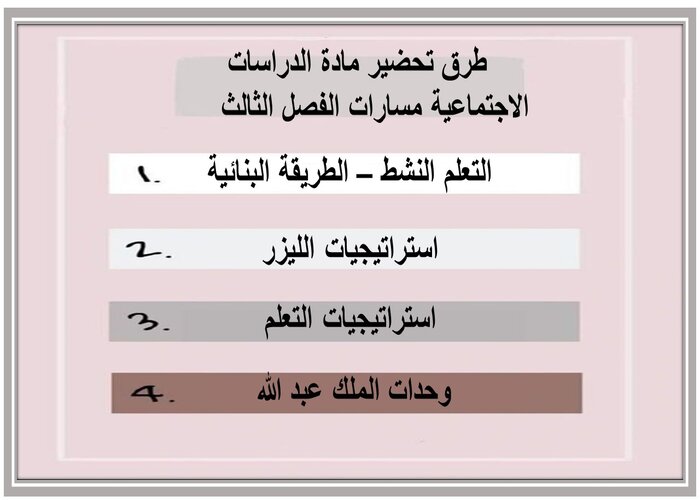 طرق تحضير مادة الدراسات الاجتماعية مسارات الفصل الثالث

1. التعلم النشط – الطريقة البنائية

2. استراتيجيات الليزر

3. استراتيجيات التعلم

4. وحدات الملك عبد الله